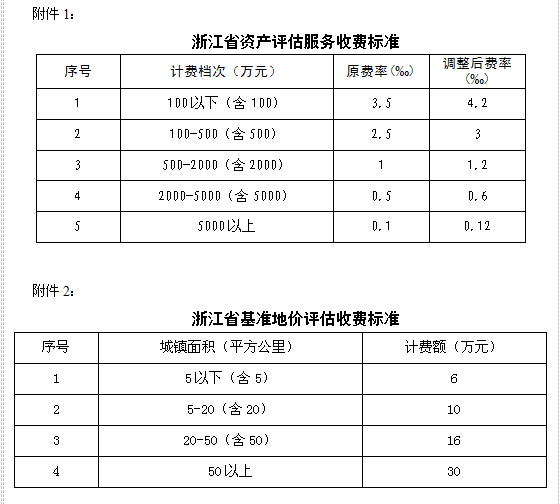 附件 1：

浙江省资产评估服务收费标准

| 序号 | 计费档次（万元） | 原费率(‰) | 调整后费率(‰) |
|---|---|---|---|
| 1 | 100以下（含 100） | 3.5 | 4.2 |
| 2 | 100-500（含 500） | 2.5 | 3 |
| 3 | 500-2000（含 2000） | 1 | 1.2 |
| 4 | 2000-5000（含 5000） | 0.5 | 0.6 |
| 5 | 5000以上 | 0.1 | 0.12 |

附件 2：

浙江省基准地价评估收费标准

| 序号 | 城镇面积（平方公里） | 计费额（万元） |
|---|---|---|
| 1 | 5以下（含 5） | 6 |
| 2 | 5-20（含 20） | 10 |
| 3 | 20-50（含 50） | 16 |
| 4 | 50以上 | 30 |